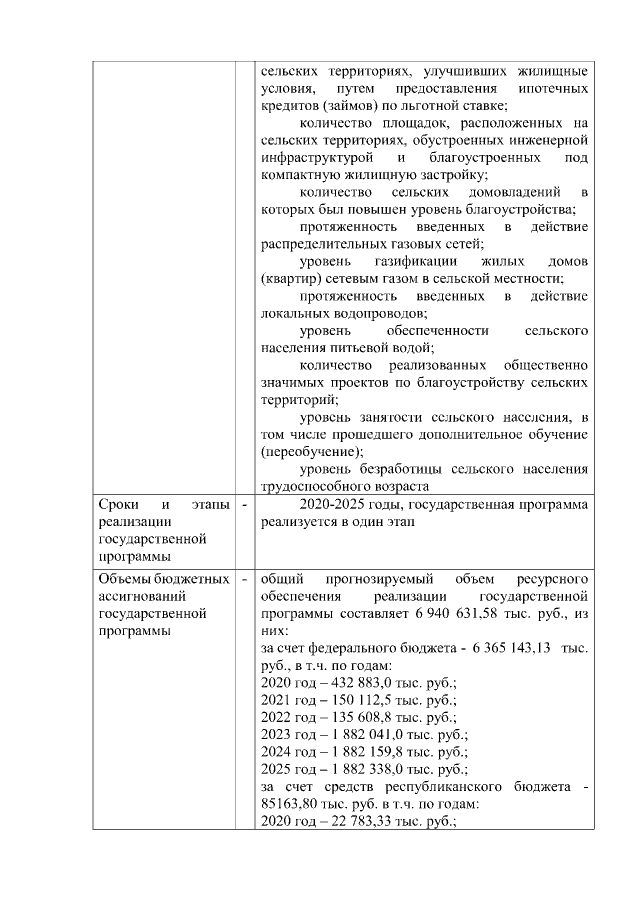 |  |  |  |
|---|---|---|
|  |  | сельских территориях, улучшивших жилищные условия, путем предоставления ипотечных кредитов (займов) по льготной ставке;<br>количество площадок, расположенных на сельских территориях, обустроенных инженерной инфраструктурой и благоустроенных под компактную жилищную застройку;<br>количество сельских домовладений в которых был повышен уровень благоустройства;<br>протяженность введенных в действие распределительных газовых сетей;<br>уровень газификации жилых домов (квартир) сетевым газом в сельской местности;<br>протяженность введенных в действие локальных водопроводов;<br>уровень обеспеченности сельского населения питьевой водой;<br>количество реализованных общественно значимых проектов по благоустройству сельских территорий;<br>уровень занятости сельского населения, в том числе прошедшего дополнительное обучение (переобучение);<br>уровень безработицы сельского населения трудоспособного возраста |
| Сроки и этапы реализации государственной программы | - | 2020-2025 годы, государственная программа реализуется в один этап |
| Объемы бюджетных ассигнований государственной программы | - | общий прогнозируемый объем ресурсного обеспечения реализации государственной программы составляет 6 940 631,58 тыс. руб., из них:<br>за счет федерального бюджета - 6 365 143,13 тыс. руб., в т.ч. по годам:<br>2020 год – 432 883,0 тыс. руб.;<br>2021 год – 150 112,5 тыс. руб.;<br>2022 год – 135 608,8 тыс. руб.;<br>2023 год – 1 882 041,0 тыс. руб.;<br>2024 год – 1 882 159,8 тыс. руб.;<br>2025 год – 1 882 338,0 тыс. руб.;<br>за счет средств республиканского бюджета - 85163,80 тыс. руб. в т.ч. по годам:<br>2020 год – 22 783,33 тыс. руб.; |